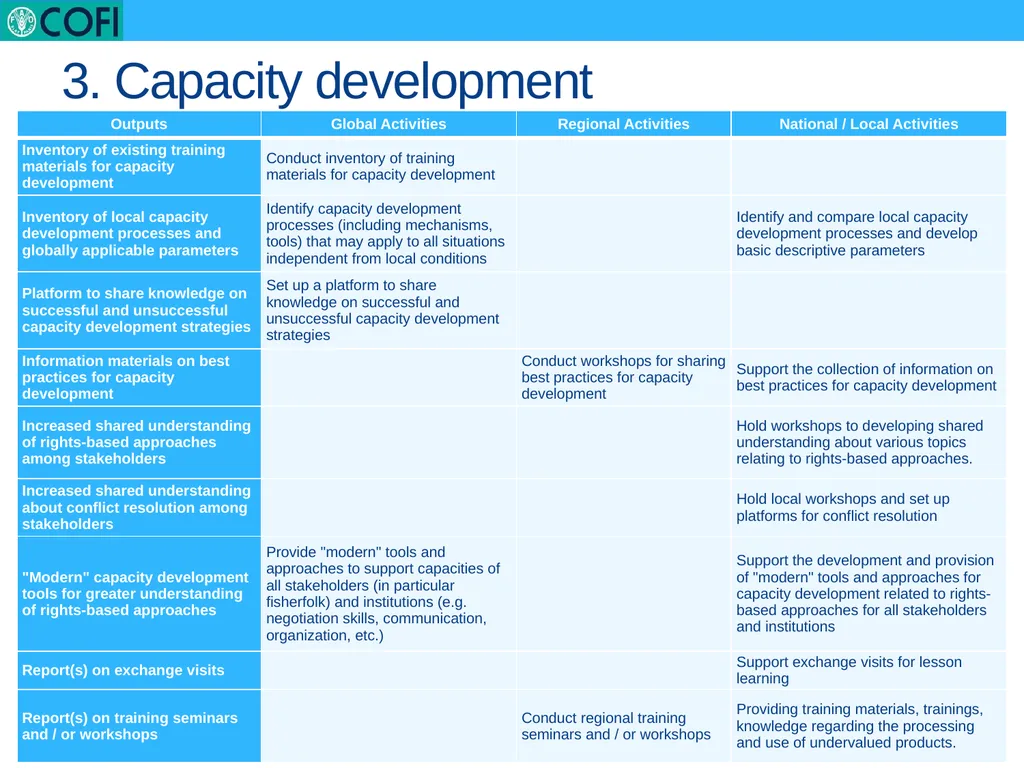 COFI

3. Capacity development

| Outputs | Global Activities | Regional Activities | National / Local Activities |
|---|---|---|---|
| Inventory of existing training materials for capacity development | Conduct inventory of training materials for capacity development | | |
| Inventory of local capacity development processes and globally applicable parameters | Identify capacity development processes (including mechanisms, tools) that may apply to all situations independent from local conditions | | Identify and compare local capacity development processes and develop basic descriptive parameters |
| Platform to share knowledge on successful and unsuccessful capacity development strategies | Set up a platform to share knowledge on successful and unsuccessful capacity development strategies | | |
| Information materials on best practices for capacity development | | Conduct workshops for sharing best practices for capacity development | Support the collection of information on best practices for capacity development |
| Increased shared understanding of rights-based approaches among stakeholders | | | Hold workshops to developing shared understanding about various topics relating to rights-based approaches. |
| Increased shared understanding about conflict resolution among stakeholders | | | Hold local workshops and set up platforms for conflict resolution |
| "Modern" capacity development tools for greater understanding of rights-based approaches | Provide "modern" tools and approaches to support capacities of all stakeholders (in particular fisherfolk) and institutions (e.g. negotiation skills, communication, organization, etc.) | | Support the development and provision of "modern" tools and approaches for capacity development related to rights-based approaches for all stakeholders and institutions |
| Report(s) on exchange visits | | | Support exchange visits for lesson learning |
| Report(s) on training seminars and / or workshops | | Conduct regional training seminars and / or workshops | Providing training materials, trainings, knowledge regarding the processing and use of undervalued products. |